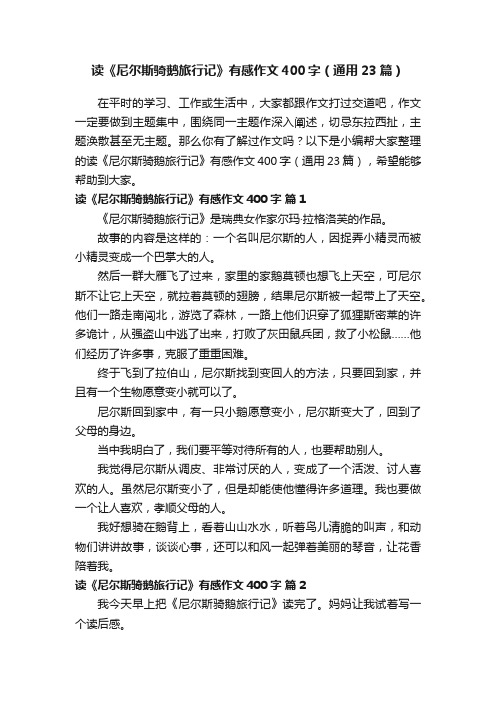 读《尼尔斯骑鹅旅行记》有感作文400字（通用23篇）

在平时的学习、工作或生活中，大家都跟作文打过交道吧，作文一定要做到主题集中，围绕同一主题作深入阐述，切忌东拉西扯，主题涣散甚至无主题。那么你有了解过作文吗？以下是小编帮大家整理的读《尼尔斯骑鹅旅行记》有感作文400字（通用23篇），希望能够帮助到大家。

读《尼尔斯骑鹅旅行记》有感作文400字 篇1

《尼尔斯骑鹅旅行记》是瑞典女作家尔玛·拉格洛芙的作品。

故事的内容是这样的：一个名叫尼尔斯的人，因捉弄小精灵而被小精灵变成一个巴掌大的人。

然后一群大雁飞了过来，家里的家鹅莫顿也想飞上天空，可尼尔斯不让它上天空，就拉着莫顿的翅膀，结果尼尔斯被一起带上了天空。他们一路走南闯北，游览了森林，一路上他们识穿了狐狸斯密莱的许多诡计，从强盗山中逃了出来，打败了灰田鼠兵团，救了小松鼠……他们经历了许多事，克服了重重困难。

终于飞到了拉伯山，尼尔斯找到变回人的方法，只要回到家，并且有一个生物愿意变小就可以了。

尼尔斯回到家中，有一只小鹅愿意变小，尼尔斯变大了，回到了父母的身边。

当中我明白了，我们要平等对待所有的人，也要帮助别人。

我觉得尼尔斯从调皮、非常讨厌的人，变成了一个活泼、讨人喜欢的人。虽然尼尔斯变小了，但是却能使他懂得许多道理。我也要做一个让人喜欢，孝顺父母的人。

我好想骑在鹅背上，看着山山水水，听着鸟儿清脆的叫声，和动物们讲讲故事，谈谈心事，还可以和风一起弹着美丽的琴音，让花香陪着我。

读《尼尔斯骑鹅旅行记》有感作文400字 篇2

我今天早上把《尼尔斯骑鹅旅行记》读完了。妈妈让我试着写一个读后感。